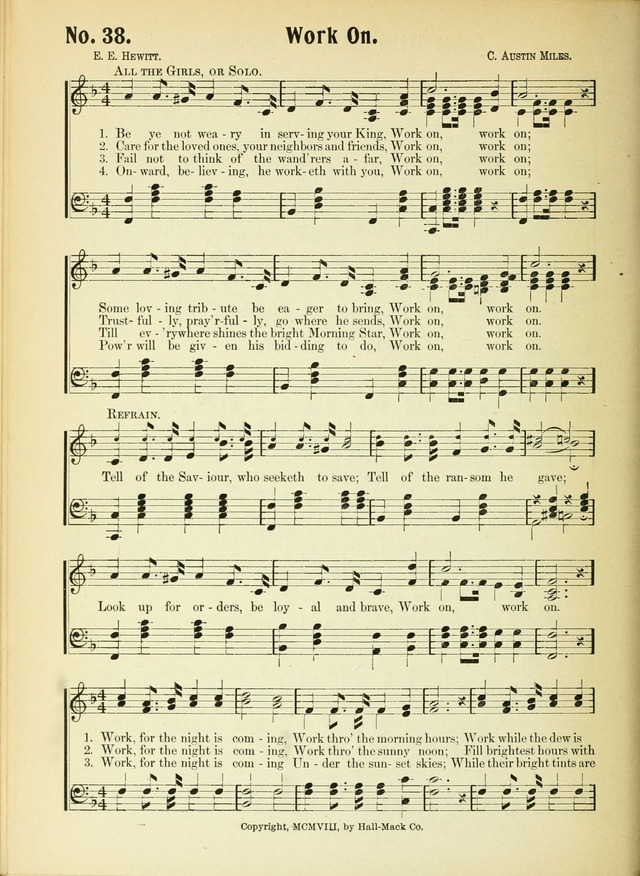 No. 38. Work On.

E. E. Hewitt. C. Austin Miles.

All the Girls, or Solo.

1. Be ye not wea - ry in serv - ing your King, Work on, work on;
2. Care for the loved ones, your neighbors and friends, Work on, work on;
3. Fail not to think of the wand'rers a - far, Work on, work on;
4. On - ward, be - liev - ing, he work - eth with you, Work on, work on;

Some lov - ing trib - ute be ea - ger to bring, Work on, work on.
Trust - ful - ly, pray'r - ful - ly, go where he sends, Work on, work on.
Till ev - 'rywhere shines the bright Morning Star, Work on, work on.
Pow'r will be giv - en his bid - ding to do, Work on, work on.

Refrain.

Tell of the Sav - iour, who seeketh to save; Tell of the ran - som he gave;

Look up for or - ders, be loy - al and brave, Work on, work on.

1. Work, for the night is com - ing, Work thro' the morning hours; Work while the dew is
2. Work, for the night is com - ing, Work thro' the sunny noon; Fill brightest hours with
3. Work, for the night is com - ing Un - der the sun - set skies; While their bright tints are

Copyright, MCMVIII, by Hall-Mack Co.